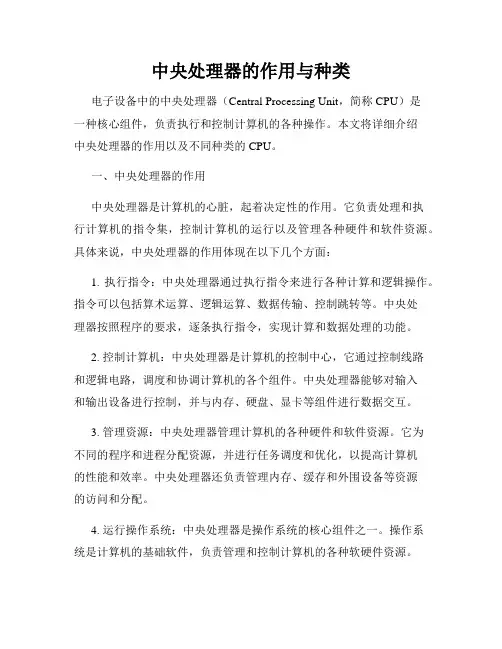 中央处理器的作用与种类

电子设备中的中央处理器（Central Processing Unit，简称 CPU）是一种核心组件，负责执行和控制计算机的各种操作。本文将详细介绍中央处理器的作用以及不同种类的 CPU。

一、中央处理器的作用

中央处理器是计算机的心脏，起着决定性的作用。它负责处理和执行计算机的指令集，控制计算机的运行以及管理各种硬件和软件资源。具体来说，中央处理器的作用体现在以下几个方面：

1. 执行指令：中央处理器通过执行指令来进行各种计算和逻辑操作。指令可以包括算术运算、逻辑运算、数据传输、控制跳转等。中央处理器按照程序的要求，逐条执行指令，实现计算和数据处理的功能。

2. 控制计算机：中央处理器是计算机的控制中心，它通过控制线路和逻辑电路，调度和协调计算机的各个组件。中央处理器能够对输入和输出设备进行控制，并与内存、硬盘、显卡等组件进行数据交互。

3. 管理资源：中央处理器管理计算机的各种硬件和软件资源。它为不同的程序和进程分配资源，并进行任务调度和优化，以提高计算机的性能和效率。中央处理器还负责管理内存、缓存和外围设备等资源的访问和分配。

4. 运行操作系统：中央处理器是操作系统的核心组件之一。操作系统是计算机的基础软件，负责管理和控制计算机的各种软硬件资源。